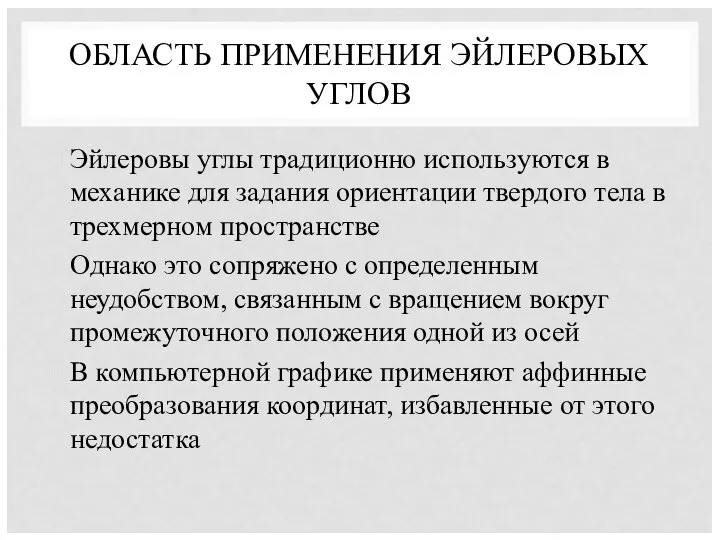 ОБЛАСТЬ ПРИМЕНЕНИЯ ЭЙЛЕРОВЫХ УГЛОВ

Эйлеровы углы традиционно используются в механике для задания ориентации твердого тела в трехмерном пространстве

Однако это сопряжено с определенным неудобством, связанным с вращением вокруг промежуточного положения одной из осей

В компьютерной графике применяют аффинные преобразования координат, избавленные от этого недостатка